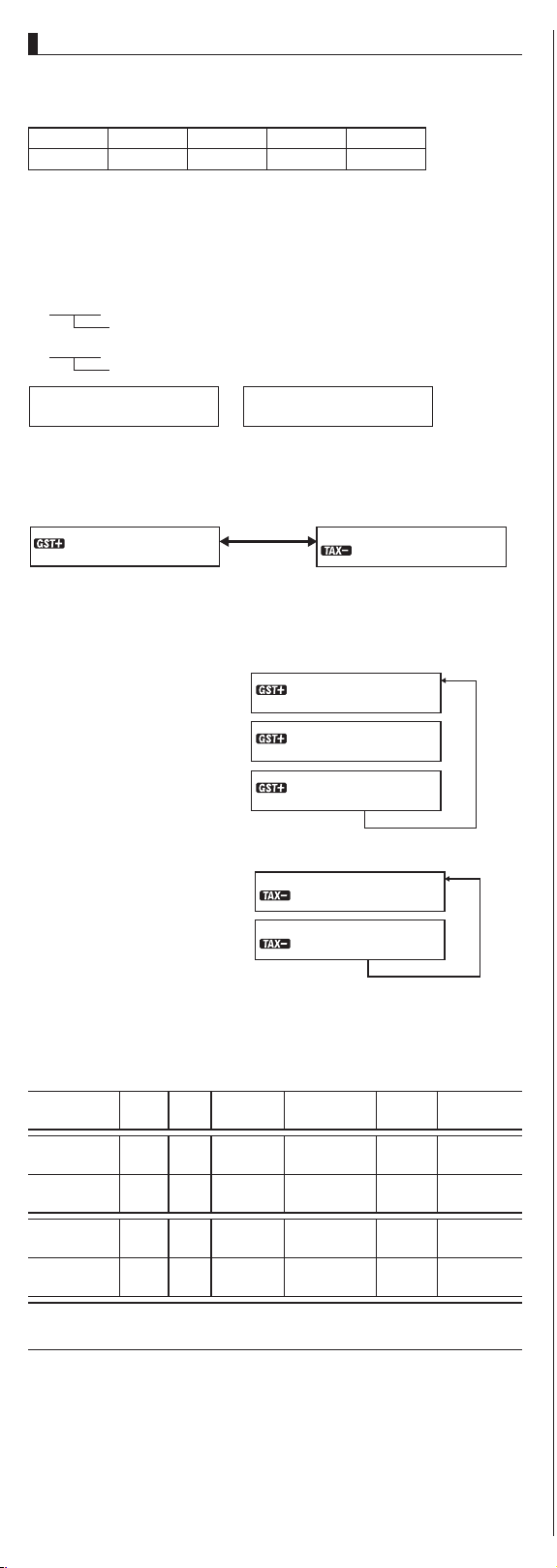 GST+

TAX−

GST+

GST+

GST+

TAX−

TAX−